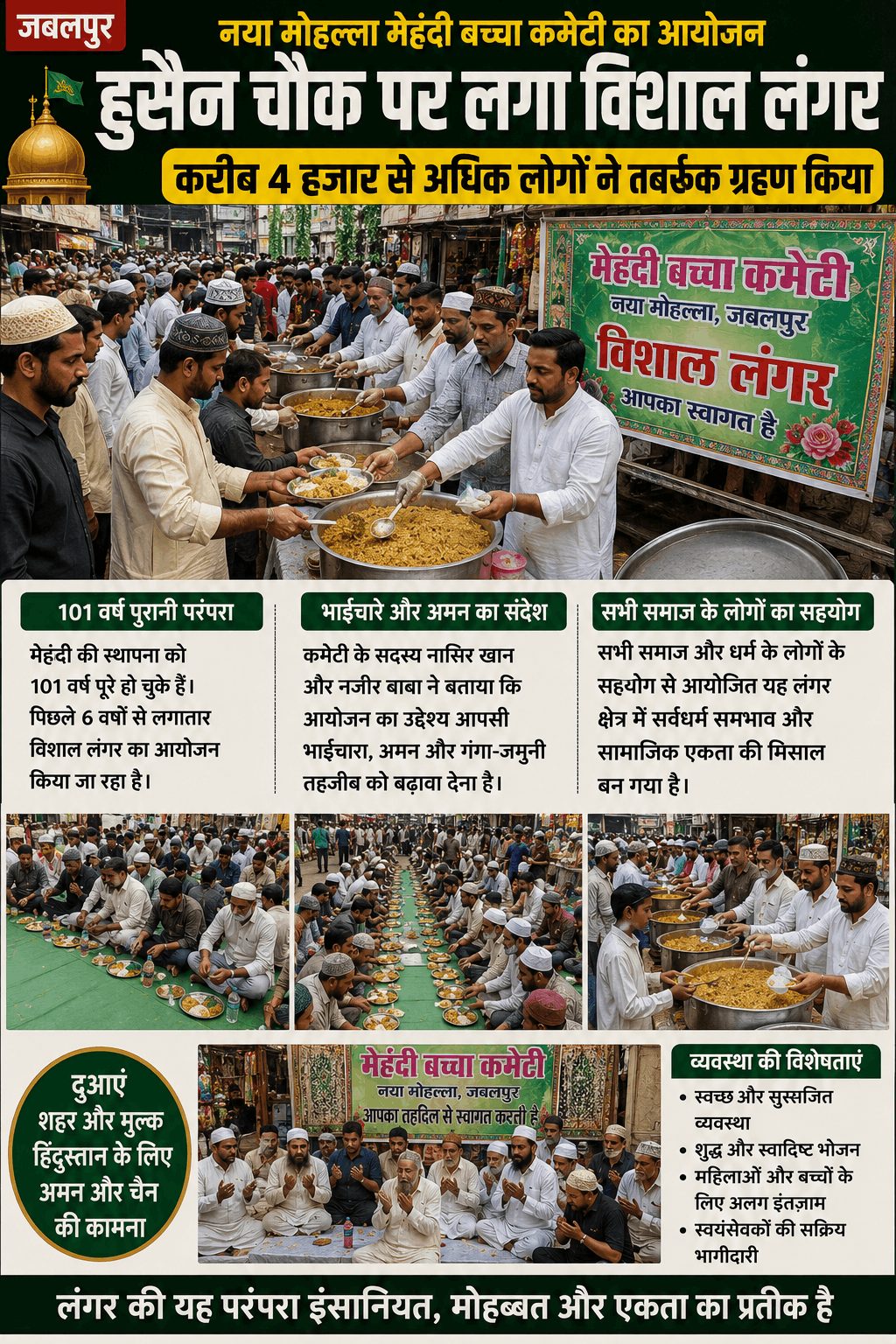 जबलपुर

नया मोहल्ला मेहंदी बच्चा कमेटी का आयोजन

हुसैन चौक पर लगा विशाल लंगर

करीब 4 हजार से अधिक लोगों ने तबर्रुक ग्रहण किया

मेहंदी बच्चा कमेटी
नया मोहल्ला, जबलपुर
विशाल लंगर
आपका स्वागत है

101 वर्ष पुरानी परंपरा

मेहंदी की स्थापना को 101 वर्ष पूरे हो चुके हैं। पिछले 6 वर्षों से लगातार विशाल लंगर का आयोजन किया जा रहा है।

भाईचारे और अमन का संदेश

कमेटी के सदस्य नासिर खान और नजीर बाबा ने बताया कि आयोजन का उद्देश्य आपसी भाईचारा, अमन और गंगा-जमुनी तहजीब को बढ़ावा देना है।

सभी समाज के लोगों का सहयोग

सभी समाज और धर्म के लोगों के सहयोग से आयोजित यह लंगर क्षेत्र में सर्वधर्म समभाव और सामाजिक एकता की मिसाल बन गया है।

दुआएं
शहर और मुल्क हिंदुस्तान के लिए अमन और चैन की कामना

मेहंदी बच्चा कमेटी
नया मोहल्ला, जबलपुर
आपका तहदिल से स्वागत करती है

व्यवस्था की विशेषताएं

• स्वच्छ और सुसज्जित व्यवस्था
• शुद्ध और स्वादिष्ट भोजन
• महिलाओं और बच्चों के लिए अलग इंतज़ाम
• स्वयंसेवकों की सक्रिय भागीदारी

लंगर की यह परंपरा इंसानियत, मोहब्बत और एकता का प्रतीक है